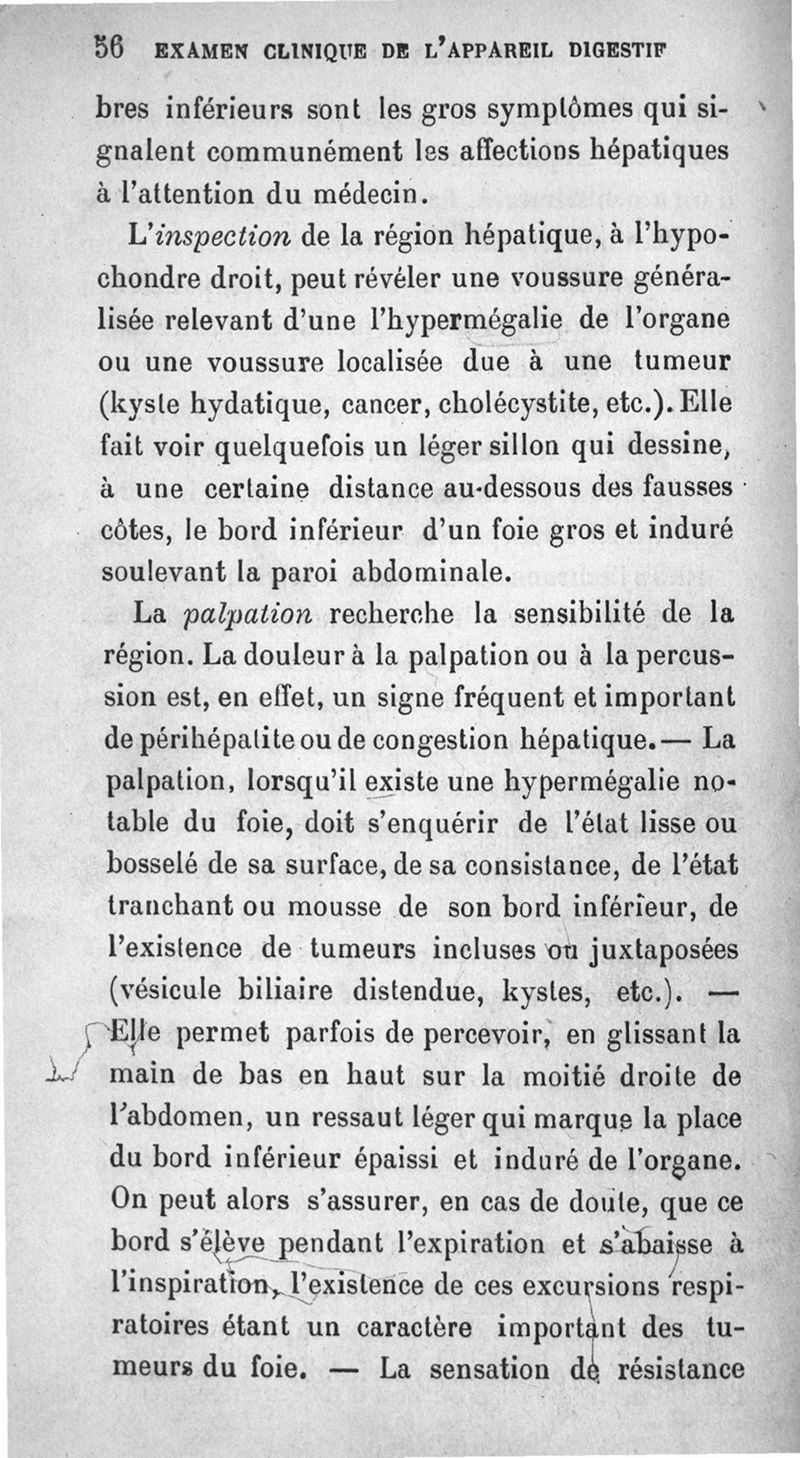 56 EXAMEN CLINIQUE DE L'APPAREIL DIGESTIF

bres inférieurs sont les gros symptômes qui signalent communément les affections hépatiques à l'attention du médecin.

L'inspection de la région hépatique, à l'hypochondre droit, peut révéler une voussure généralisée relevant d'une l'hypermégalie de l'organe ou une voussure localisée due à une tumeur (kyste hydatique, cancer, cholécystite, etc.). Elle fait voir quelquefois un léger sillon qui dessine, à une certaine distance au-dessous des fausses côtes, le bord inférieur d'un foie gros et induré soulevant la paroi abdominale.

La palpation recherche la sensibilité de la région. La douleur à la palpation ou à la percussion est, en effet, un signe fréquent et important de périhépatite ou de congestion hépatique. — La palpation, lorsqu'il existe une hypermégalie notable du foie, doit s'enquérir de l'état lisse ou bosselé de sa surface, de sa consistance, de l'état tranchant ou mousse de son bord inférieur, de l'existence de tumeurs incluses ou juxtaposées (vésicule biliaire distendue, kystes, etc.). — Elle permet parfois de percevoir, en glissant la main de bas en haut sur la moitié droite de l'abdomen, un ressaut léger qui marque la place du bord inférieur épaissi et induré de l'organe. On peut alors s'assurer, en cas de doute, que ce bord s'élève pendant l'expiration et s'abaisse à l'inspiration, l'existence de ces excursions respiratoires étant un caractère important des tumeurs du foie. — La sensation de résistance